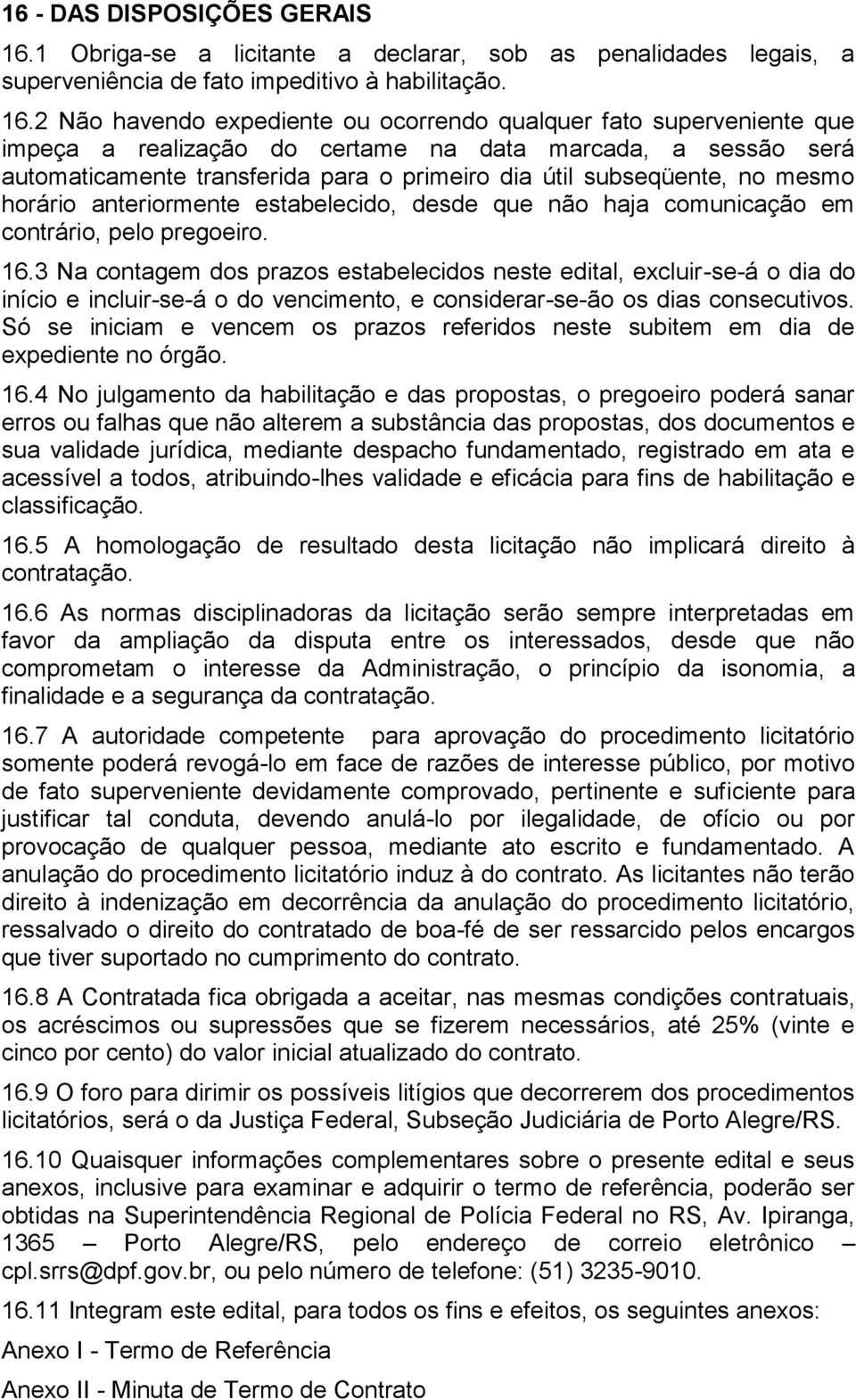 16 - DAS DISPOSIÇÕES GERAIS

16.1 Obriga-se a licitante a declarar, sob as penalidades legais, a superveniência de fato impeditivo à habilitação.

16.2 Não havendo expediente ou ocorrendo qualquer fato superveniente que impeça a realização do certame na data marcada, a sessão será automaticamente transferida para o primeiro dia útil subseqüente, no mesmo horário anteriormente estabelecido, desde que não haja comunicação em contrário, pelo pregoeiro.

16.3 Na contagem dos prazos estabelecidos neste edital, excluir-se-á o dia do início e incluir-se-á o do vencimento, e considerar-se-ão os dias consecutivos. Só se iniciam e vencem os prazos referidos neste subitem em dia de expediente no órgão.

16.4 No julgamento da habilitação e das propostas, o pregoeiro poderá sanar erros ou falhas que não alterem a substância das propostas, dos documentos e sua validade jurídica, mediante despacho fundamentado, registrado em ata e acessível a todos, atribuindo-lhes validade e eficácia para fins de habilitação e classificação.

16.5 A homologação de resultado desta licitação não implicará direito à contratação.

16.6 As normas disciplinadoras da licitação serão sempre interpretadas em favor da ampliação da disputa entre os interessados, desde que não comprometam o interesse da Administração, o princípio da isonomia, a finalidade e a segurança da contratação.

16.7 A autoridade competente para aprovação do procedimento licitatório somente poderá revogá-lo em face de razões de interesse público, por motivo de fato superveniente devidamente comprovado, pertinente e suficiente para justificar tal conduta, devendo anulá-lo por ilegalidade, de ofício ou por provocação de qualquer pessoa, mediante ato escrito e fundamentado. A anulação do procedimento licitatório induz à do contrato. As licitantes não terão direito à indenização em decorrência da anulação do procedimento licitatório, ressalvado o direito do contratado de boa-fé de ser ressarcido pelos encargos que tiver suportado no cumprimento do contrato.

16.8 A Contratada fica obrigada a aceitar, nas mesmas condições contratuais, os acréscimos ou supressões que se fizerem necessários, até 25% (vinte e cinco por cento) do valor inicial atualizado do contrato.

16.9 O foro para dirimir os possíveis litígios que decorrerem dos procedimentos licitatórios, será o da Justiça Federal, Subseção Judiciária de Porto Alegre/RS.

16.10 Quaisquer informações complementares sobre o presente edital e seus anexos, inclusive para examinar e adquirir o termo de referência, poderão ser obtidas na Superintendência Regional de Polícia Federal no RS, Av. Ipiranga, 1365 – Porto Alegre/RS, pelo endereço de correio eletrônico – cpl.srrs@dpf.gov.br, ou pelo número de telefone: (51) 3235-9010.

16.11 Integram este edital, para todos os fins e efeitos, os seguintes anexos:

Anexo I - Termo de Referência

Anexo II - Minuta de Termo de Contrato